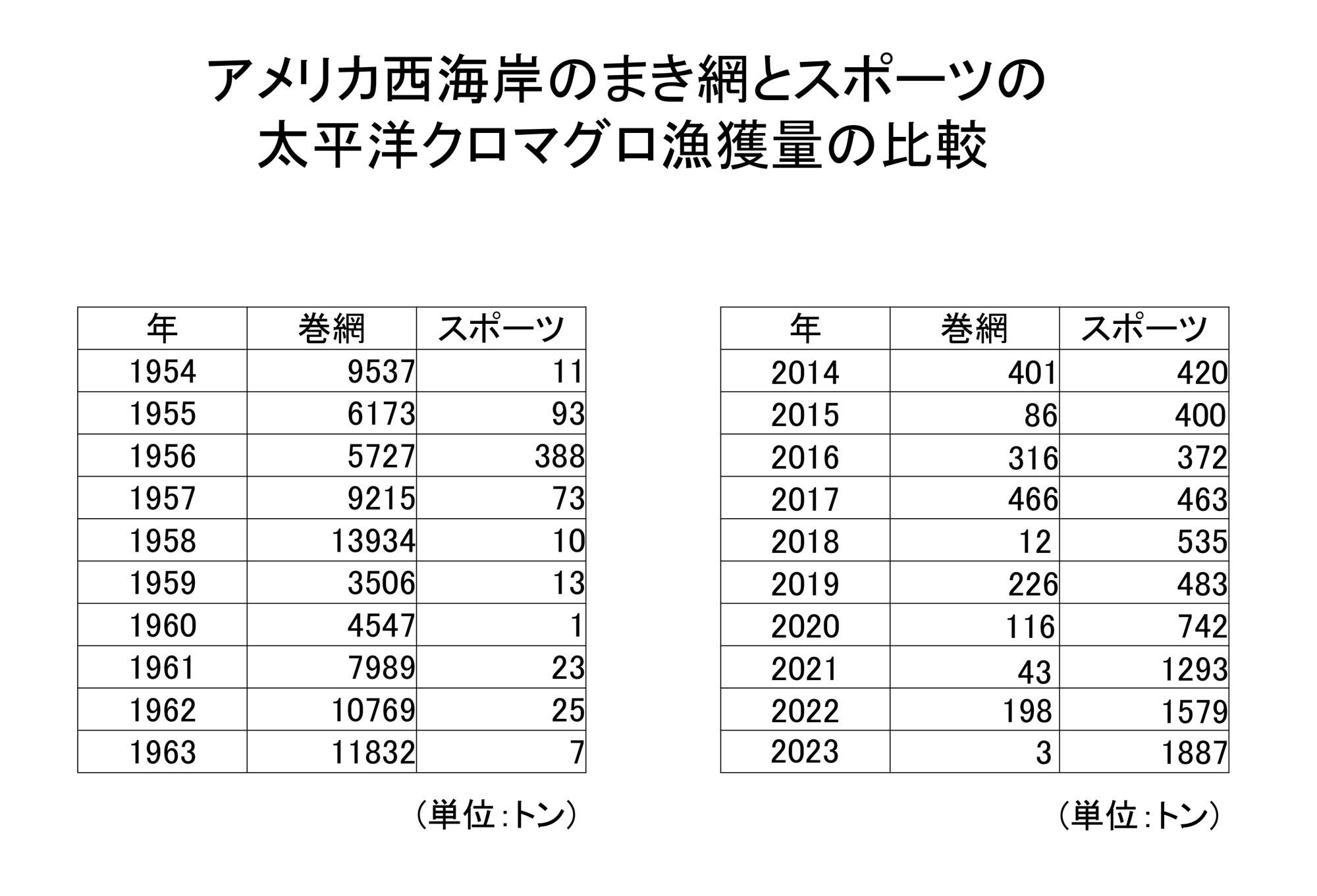 アメリカ西海岸のまき網とスポーツの
太平洋クロマグロ漁獲量の比較

| 年 | 巻網 | スポーツ |
|---|---|---|
| 1954 | 9537 | 11 |
| 1955 | 6173 | 93 |
| 1956 | 5727 | 388 |
| 1957 | 9215 | 73 |
| 1958 | 13934 | 10 |
| 1959 | 3506 | 13 |
| 1960 | 4547 | 1 |
| 1961 | 7989 | 23 |
| 1962 | 10769 | 25 |
| 1963 | 11832 | 7 |

（単位：トン）

| 年 | 巻網 | スポーツ |
|---|---|---|
| 2014 | 401 | 420 |
| 2015 | 86 | 400 |
| 2016 | 316 | 372 |
| 2017 | 466 | 463 |
| 2018 | 12 | 535 |
| 2019 | 226 | 483 |
| 2020 | 116 | 742 |
| 2021 | 43 | 1293 |
| 2022 | 198 | 1579 |
| 2023 | 3 | 1887 |

（単位：トン）